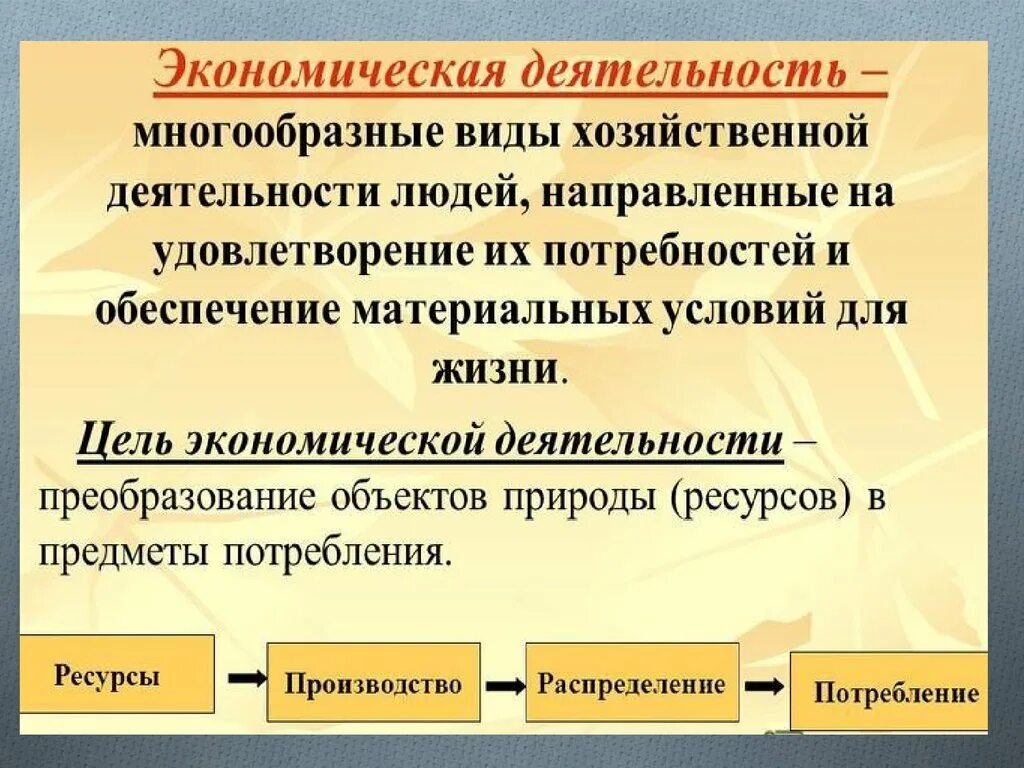 Экономическая деятельность – многообразные виды хозяйственной деятельности людей, направленные на удовлетворение их потребностей и обеспечение материальных условий для жизни.

Цель экономической деятельности – преобразование объектов природы (ресурсов) в предметы потребления.

Ресурсы → Производство → Распределение → Потребление